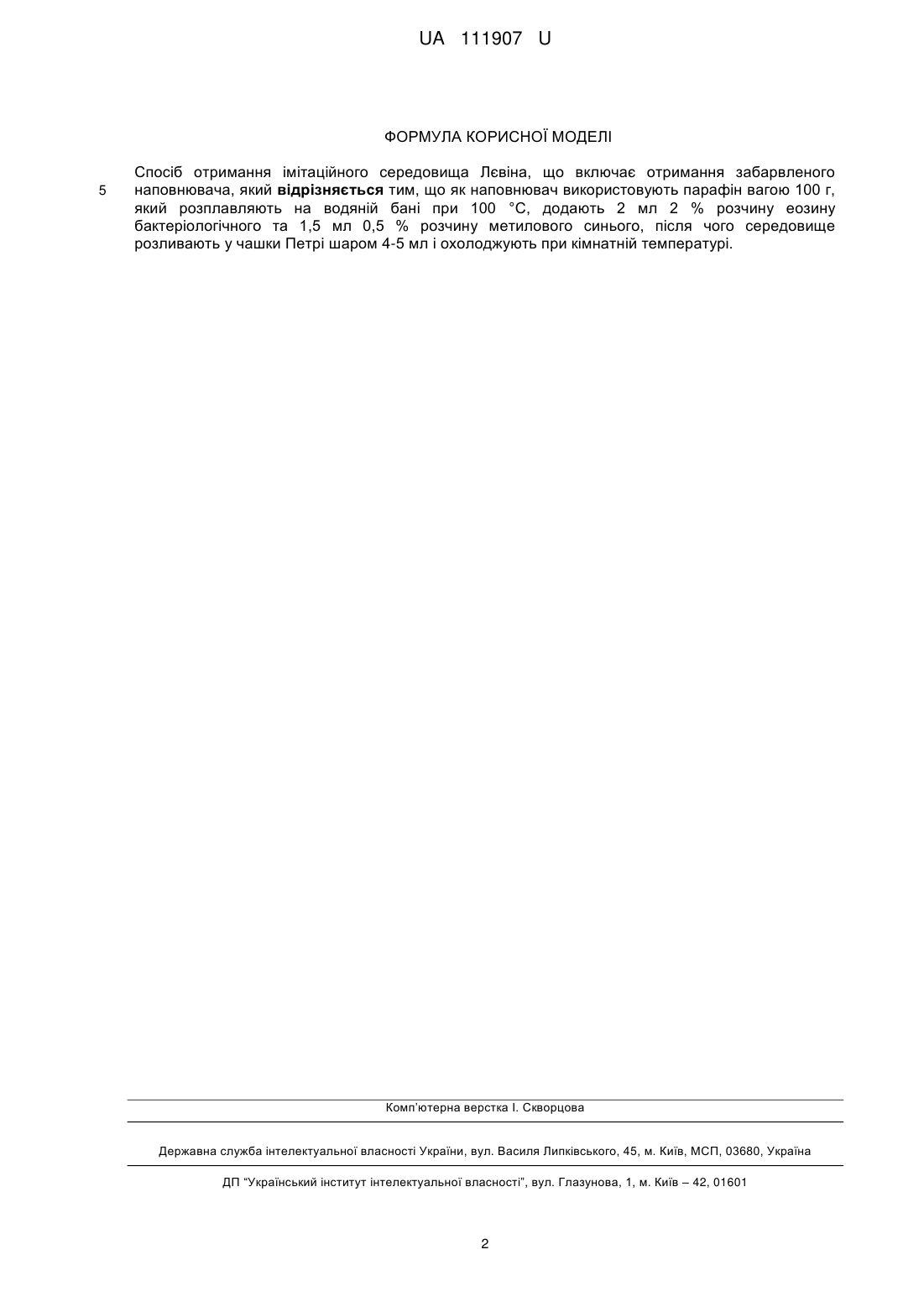 UA 111907 U

ФОРМУЛА КОРИСНОЇ МОДЕЛІ

Спосіб отримання імітаційного середовища Лєвіна, що включає отримання забарвленого наповнювача, який **відрізняється** тим, що як наповнювач використовують парафін вагою 100 г, який розплавляють на водяній бані при 100 °С, додають 2 мл 2 % розчину еозину бактеріологічного та 1,5 мл 0,5 % розчину метилового синього, після чого середовище розливають у чашки Петрі шаром 4-5 мл і охолоджують при кімнатній температурі.

5

Комп'ютерна верстка І. Скворцова

Державна служба інтелектуальної власності України, вул. Василя Липківського, 45, м. Київ, МСП, 03680, Україна

ДП "Український інститут інтелектуальної власності", вул. Глазунова, 1, м. Київ – 42, 01601

2